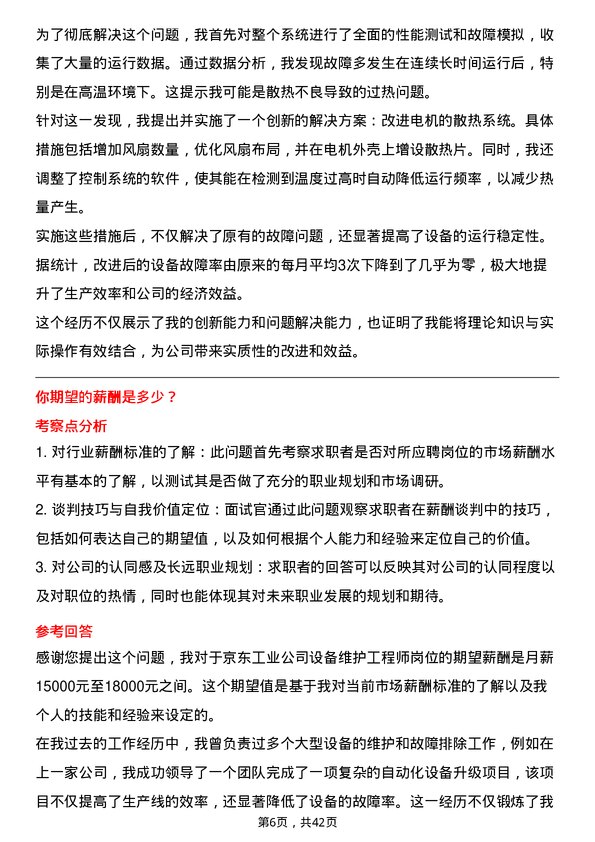 为了彻底解决这个问题，我首先对整个系统进行了全面的性能测试和故障模拟，收集了大量的运行数据。通过数据分析，我发现故障多发生在连续长时间运行后，特别是在高温环境下。这提示我可能是散热不良导致的过热问题。

针对这一发现，我提出并实施了一个创新的解决方案：改进电机的散热系统。具体措施包括增加风扇数量，优化风扇布局，并在电机外壳上增设散热片。同时，我还调整了控制系统的软件，使其能在检测到温度过高时自动降低运行频率，以减少热量产生。

实施这些措施后，不仅解决了原有的故障问题，还显著提高了设备的运行稳定性。据统计，改进后的设备故障率由原来的每月平均3次下降到了几乎为零，极大地提升了生产效率和公司的经济效益。

这个经历不仅展示了我的创新能力和问题解决能力，也证明了我能将理论知识与实际操作有效结合，为公司带来实质性的改进和效益。

你期望的薪酬是多少？

考察点分析

1. 对行业薪酬标准的了解：此问题首先考察求职者是否对所应聘岗位的市场薪酬水平有基本的了解，以测试其是否做了充分的职业规划和市场调研。

2. 谈判技巧与自我价值定位：面试官通过此问题观察求职者在薪酬谈判中的技巧，包括如何表达自己的期望值，以及如何根据个人能力和经验来定位自己的价值。

3. 对公司的认同感及长远职业规划：求职者的回答可以反映其对公司的认同程度以及对职位的热情，同时也能体现其对未来职业发展的规划和期待。

参考回答

感谢您提出这个问题，我对于京东工业公司设备维护工程师岗位的期望薪酬是月薪15000元至18000元之间。这个期望值是基于我对当前市场薪酬标准的了解以及我个人的技能和经验来设定的。

在我过去的工作经历中，我曾负责过多个大型设备的维护和故障排除工作，例如在上一家公司，我成功领导了一个团队完成了一项复杂的自动化设备升级项目，该项目不仅提高了生产线的效率，还显著降低了设备的故障率。这一经历不仅锻炼了我

第6页，共42页